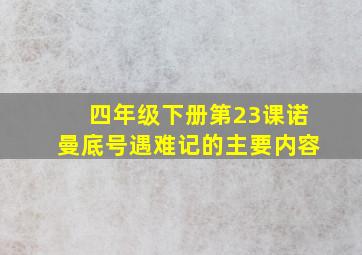 四年级下册第23课诺曼底号遇难记的主要内容